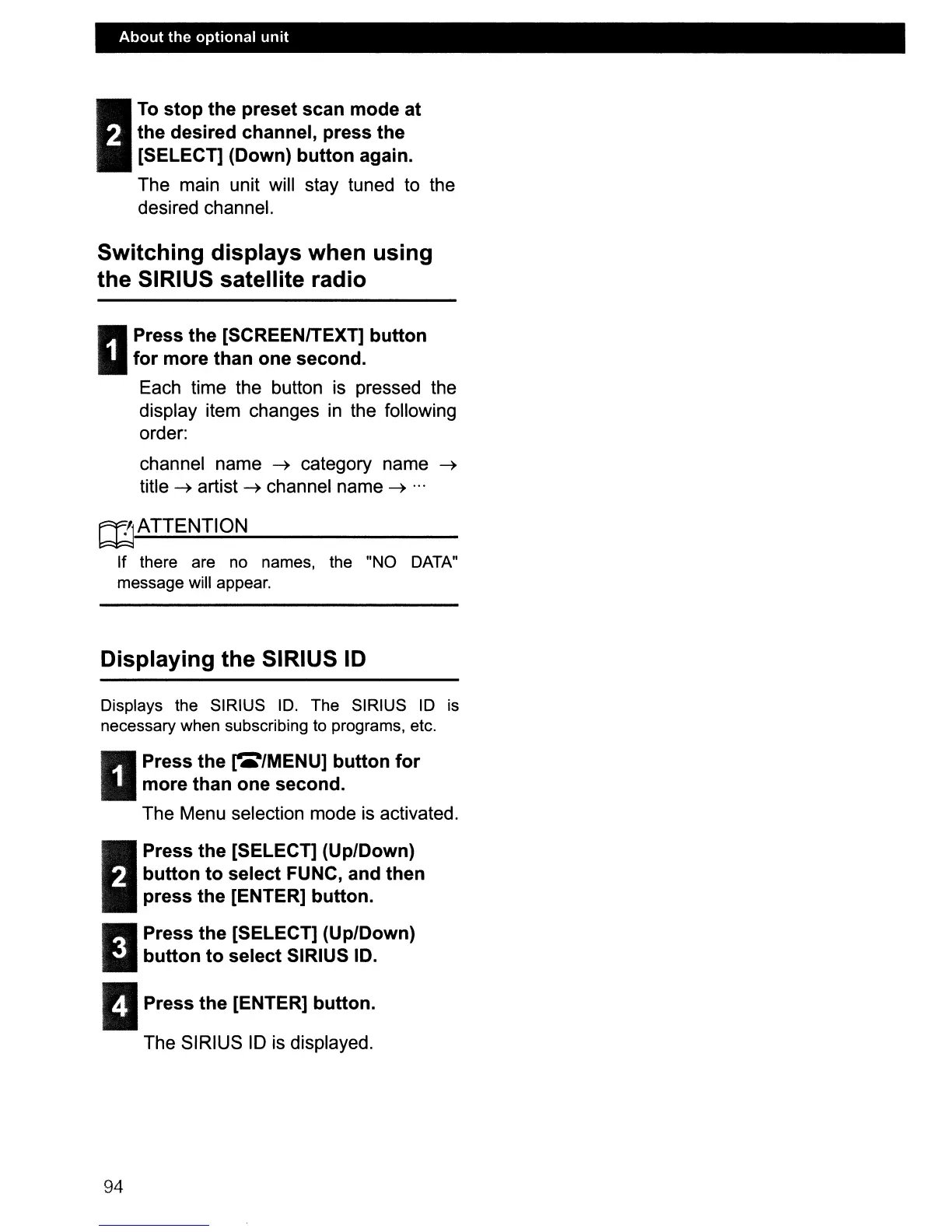 About the optional unit

2 To stop the preset scan mode at the desired channel, press the [SELECT] (Down) button again.

The main unit will stay tuned to the desired channel.

Switching displays when using the SIRIUS satellite radio

1 Press the [SCREEN/TEXT] button for more than one second.

Each time the button is pressed the display item changes in the following order:

channel name → category name → title → artist → channel name → ···

ATTENTION

If there are no names, the "NO DATA" message will appear.

Displaying the SIRIUS ID

Displays the SIRIUS ID. The SIRIUS ID is necessary when subscribing to programs, etc.

1 Press the [☎/MENU] button for more than one second.

The Menu selection mode is activated.

2 Press the [SELECT] (Up/Down) button to select FUNC, and then press the [ENTER] button.

3 Press the [SELECT] (Up/Down) button to select SIRIUS ID.

4 Press the [ENTER] button.

The SIRIUS ID is displayed.

94